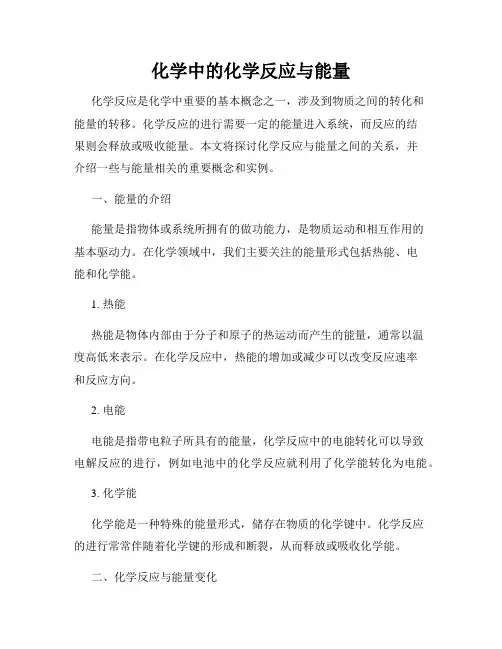 化学中的化学反应与能量

化学反应是化学中重要的基本概念之一，涉及到物质之间的转化和能量的转移。化学反应的进行需要一定的能量进入系统，而反应的结果则会释放或吸收能量。本文将探讨化学反应与能量之间的关系，并介绍一些与能量相关的重要概念和实例。

一、能量的介绍

能量是指物体或系统所拥有的做功能力，是物质运动和相互作用的基本驱动力。在化学领域中，我们主要关注的能量形式包括热能、电能和化学能。

1. 热能

热能是物体内部由于分子和原子的热运动而产生的能量，通常以温度高低来表示。在化学反应中，热能的增加或减少可以改变反应速率和反应方向。

2. 电能

电能是指带电粒子所具有的能量，化学反应中的电能转化可以导致电解反应的进行，例如电池中的化学反应就利用了化学能转化为电能。

3. 化学能

化学能是一种特殊的能量形式，储存在物质的化学键中。化学反应的进行常常伴随着化学键的形成和断裂，从而释放或吸收化学能。

二、化学反应与能量变化